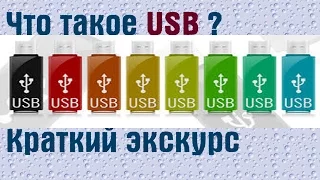 Что такое USB ?

USB USB USB USB USB USB USB USB

Краткий экскурс